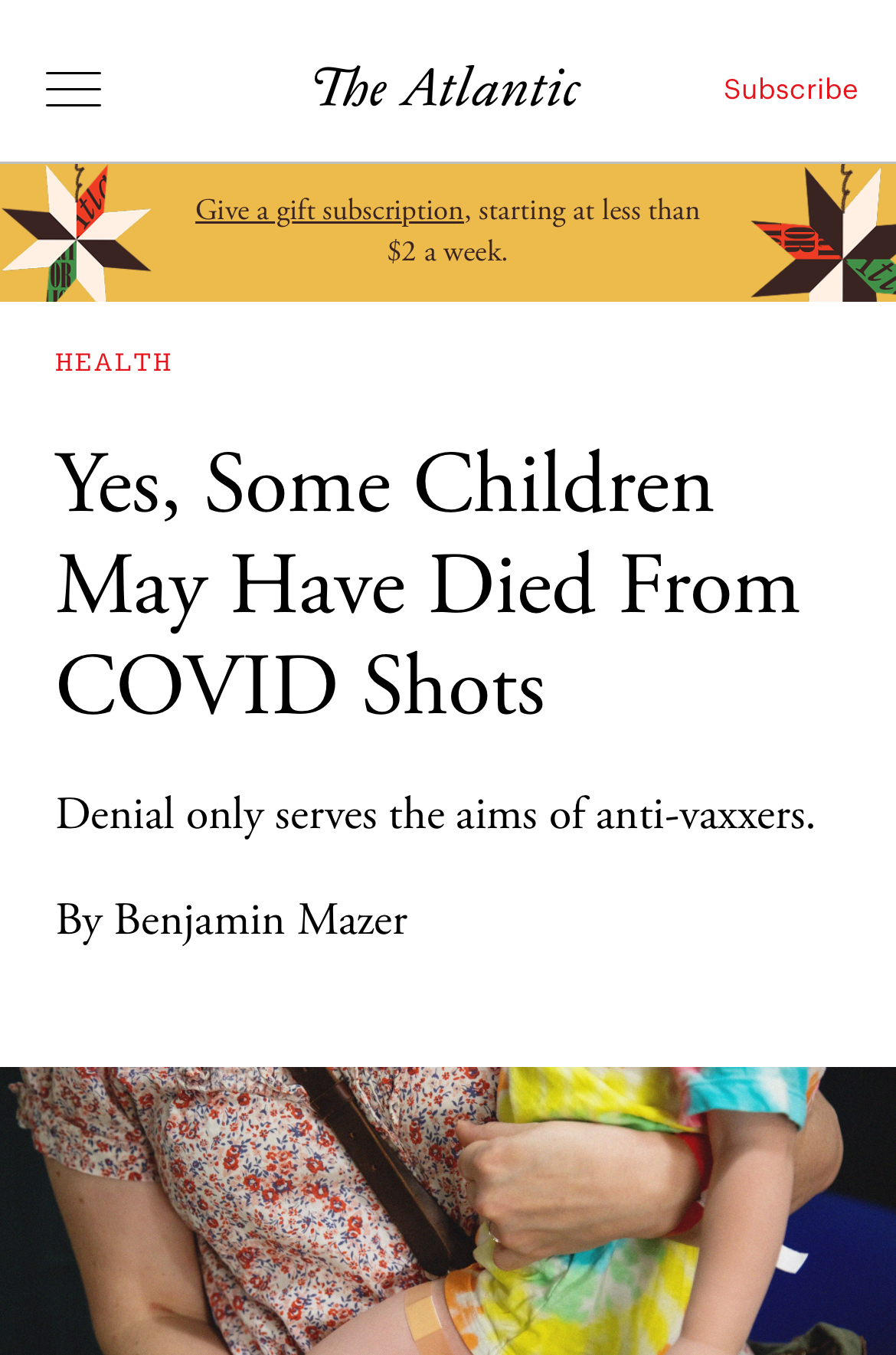 The Atlantic

Subscribe

Give a gift subscription, starting at less than $2 a week.

HEALTH

Yes, Some Children May Have Died From COVID Shots

Denial only serves the aims of anti-vaxxers.

By Benjamin Mazer